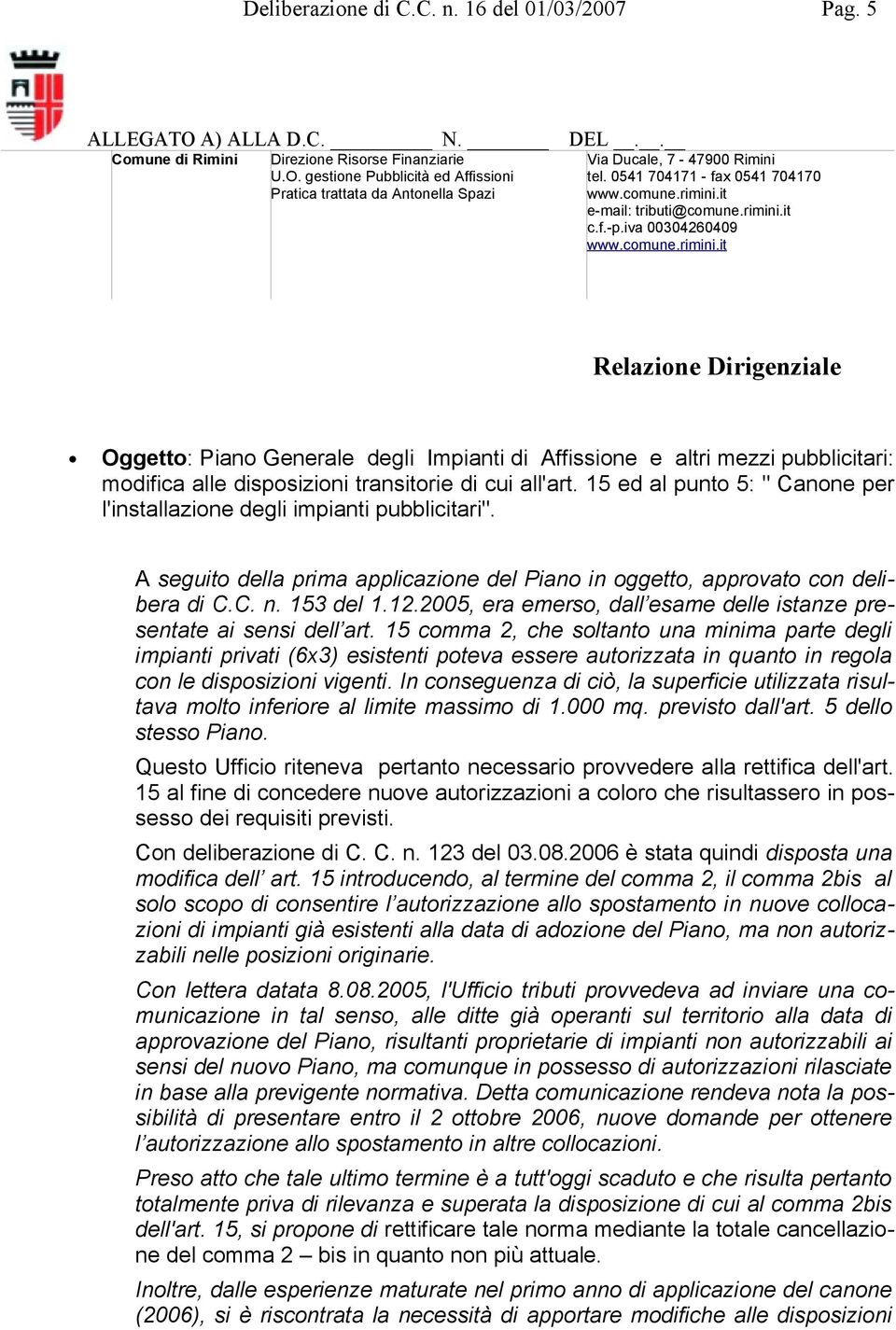 Deliberazione di C.C. n. 16 del 01/03/2007 Pag. 5

ALLEGATO A) ALLA D.C. ________ N. ______ DEL __.__.__

Comune di Rimini

Direzione Risorse Finanziarie
U.O. gestione Pubblicità ed Affissioni
Pratica trattata da Antonella Spazi

Via Ducale, 7 - 47900 Rimini
tel. 0541 704171 - fax 0541 704170
www.comune.rimini.it
e-mail: tributi@comune.rimini.it
c.f.-p.iva 00304260409
www.comune.rimini.it

Relazione Dirigenziale

• Oggetto: Piano Generale degli Impianti di Affissione e altri mezzi pubblicitari: modifica alle disposizioni transitorie di cui all'art. 15 ed al punto 5: " Canone per l'installazione degli impianti pubblicitari".

A seguito della prima applicazione del Piano in oggetto, approvato con delibera di C.C. n. 153 del 1.12.2005, era emerso, dall'esame delle istanze presentate ai sensi dell'art. 15 comma 2, che soltanto una minima parte degli impianti privati (6x3) esistenti poteva essere autorizzata in quanto in regola con le disposizioni vigenti. In conseguenza di ciò, la superficie utilizzata risultava molto inferiore al limite massimo di 1.000 mq. previsto dall'art. 5 dello stesso Piano.

Questo Ufficio riteneva pertanto necessario provvedere alla rettifica dell'art. 15 al fine di concedere nuove autorizzazioni a coloro che risultassero in possesso dei requisiti previsti.

Con deliberazione di C. C. n. 123 del 03.08.2006 è stata quindi disposta una modifica dell' art. 15 introducendo, al termine del comma 2, il comma 2bis al solo scopo di consentire l'autorizzazione allo spostamento in nuove collocazioni di impianti già esistenti alla data di adozione del Piano, ma non autorizzabili nelle posizioni originarie.

Con lettera datata 8.08.2005, l'Ufficio tributi provvedeva ad inviare una comunicazione in tal senso, alle ditte già operanti sul territorio alla data di approvazione del Piano, risultanti proprietarie di impianti non autorizzabili ai sensi del nuovo Piano, ma comunque in possesso di autorizzazioni rilasciate in base alla previgente normativa. Detta comunicazione rendeva nota la possibilità di presentare entro il 2 ottobre 2006, nuove domande per ottenere l'autorizzazione allo spostamento in altre collocazioni.

Preso atto che tale ultimo termine è a tutt'oggi scaduto e che risulta pertanto totalmente priva di rilevanza e superata la disposizione di cui al comma 2bis dell'art. 15, si propone di rettificare tale norma mediante la totale cancellazione del comma 2 – bis in quanto non più attuale.

Inoltre, dalle esperienze maturate nel primo anno di applicazione del canone (2006), si è riscontrata la necessità di apportare modifiche alle disposizioni